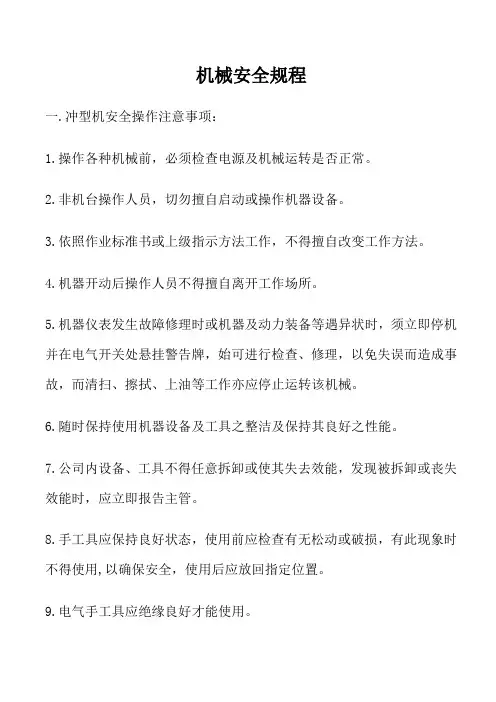 机械安全规程

一.冲型机安全操作注意事项：

1.操作各种机械前，必须检查电源及机械运转是否正常。

2.非机台操作人员，切勿擅自启动或操作机器设备。

3.依照作业标准书或上级指示方法工作，不得擅自改变工作方法。

4.机器开动后操作人员不得擅自离开工作场所。

5.机器仪表发生故障修理时或机器及动力装备等遇异状时，须立即停机并在电气开关处悬挂警告牌，始可进行检查、修理，以免失误而造成事故，而清扫、擦拭、上油等工作亦应停止运转该机械。

6.随时保持使用机器设备及工具之整洁及保持其良好之性能。

7.公司内设备、工具不得任意拆卸或使其失去效能，发现被拆卸或丧失效能时，应立即报告主管。

8.手工具应保持良好状态，使用前应检查有无松动或破损，有此现象时不得使用,以确保安全，使用后应放回指定位置。

9.电气手工具应绝缘良好才能使用。